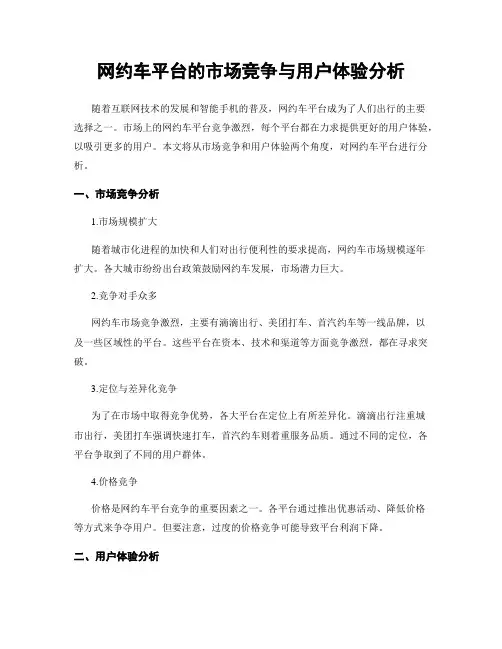 网约车平台的市场竞争与用户体验分析

随着互联网技术的发展和智能手机的普及，网约车平台成为了人们出行的主要选择之一。市场上的网约车平台竞争激烈，每个平台都在力求提供更好的用户体验，以吸引更多的用户。本文将从市场竞争和用户体验两个角度，对网约车平台进行分析。

一、市场竞争分析

1.市场规模扩大

随着城市化进程的加快和人们对出行便利性的要求提高，网约车市场规模逐年扩大。各大城市纷纷出台政策鼓励网约车发展，市场潜力巨大。

2.竞争对手众多

网约车市场竞争激烈，主要有滴滴出行、美团打车、首汽约车等一线品牌，以及一些区域性的平台。这些平台在资本、技术和渠道等方面竞争激烈，都在寻求突破。

3.定位与差异化竞争

为了在市场中取得竞争优势，各大平台在定位上有所差异化。滴滴出行注重城市出行，美团打车强调快速打车，首汽约车则着重服务品质。通过不同的定位，各平台争取到了不同的用户群体。

4.价格竞争

价格是网约车平台竞争的重要因素之一。各平台通过推出优惠活动、降低价格等方式来争夺用户。但要注意，过度的价格竞争可能导致平台利润下降。

二、用户体验分析